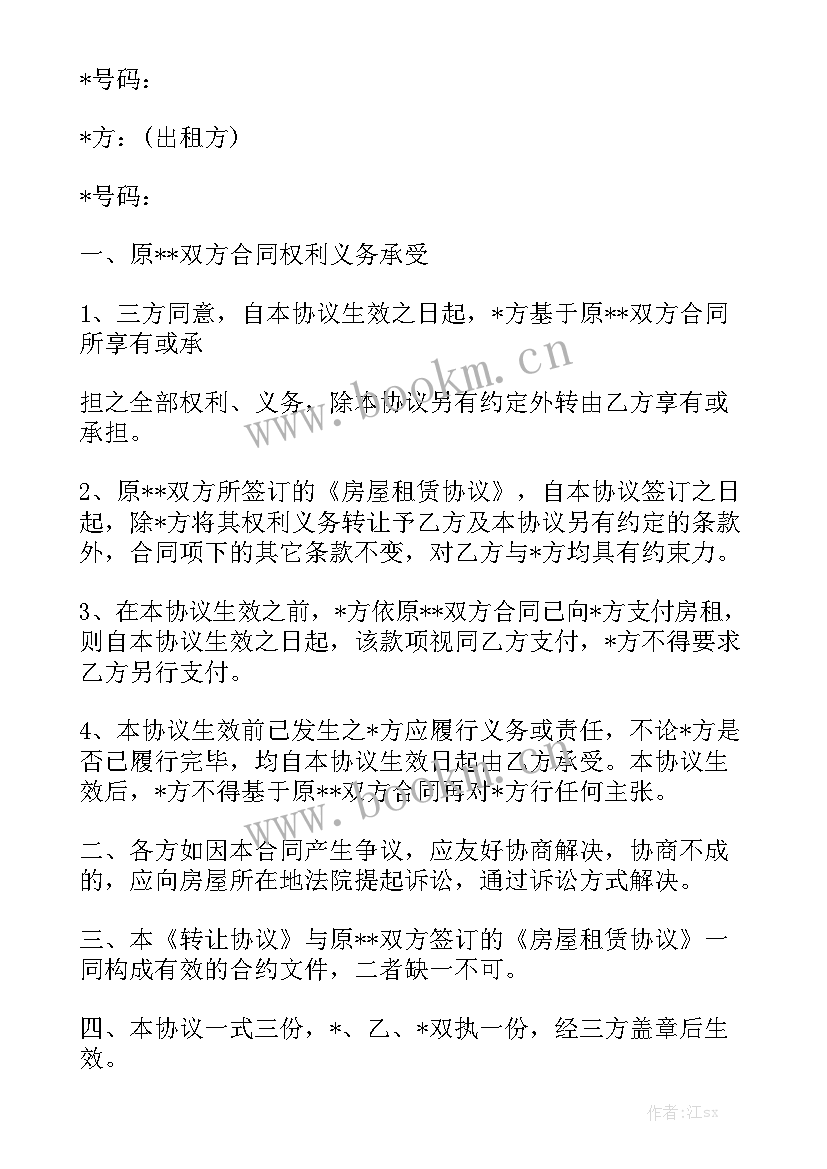 *号码：

*方：（出租方）

*号码：

一、原**双方合同权利义务承受

1、三方同意，自本协议生效之日起，*方基于原**双方合同所享有或承

担之全部权利、义务，除本协议另有约定外转由乙方享有或承担。

2、原**双方所签订的《房屋租赁协议》，自本协议签订之日起，除*方将其权利义务转让予乙方及本协议另有约定的条款外，合同项下的其它条款不变，对乙方与*方均具有约束力。

3、在本协议生效之前，*方依原**双方合同已向*方支付房租，则自本协议生效之日起，该款项视同乙方支付，*方不得要求乙方另行支付。

4、本协议生效前已发生之*方应履行义务或责任，不论*方是否已履行完毕，均自本协议生效日起由乙方承受。本协议生效后，*方不得基于原**双方合同再对*方行任何主张。

二、各方如因本合同产生争议，应友好协商解决，协商不成的，应向房屋所在地法院提起诉讼，通过诉讼方式解决。

三、本《转让协议》与原**双方签订的《房屋租赁协议》一同构成有效的合约文件，二者缺一不可。

四、本协议一式三份，*、乙、*双执一份，经三方盖章后生效。

www.bookm.cn

www.bookm.cn

作者:江sx